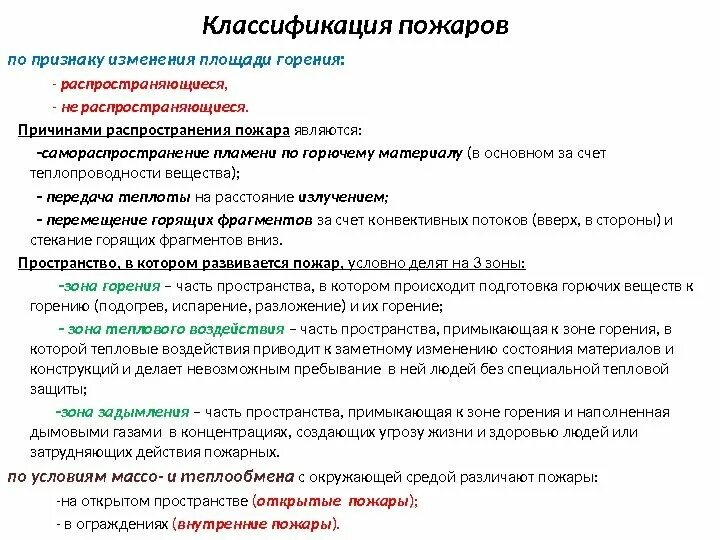 Классификация пожаров

по признаку изменения площади горения:

- распространяющиеся,

- не распространяющиеся.

Причинами распространения пожара являются:

-самораспространение пламени по горючему материалу (в основном за счет теплопроводности вещества);

– передача теплоты на расстояние излучением;

– перемещение горящих фрагментов за счет конвективных потоков (вверх, в стороны) и стекание горящих фрагментов вниз.

Пространство, в котором развивается пожар, условно делят на 3 зоны:

-зона горения – часть пространства, в котором происходит подготовка горючих веществ к горению (подогрев, испарение, разложение) и их горение;

– зона теплового воздействия – часть пространства, примыкающая к зоне горения, в которой тепловые воздействия приводит к заметному изменению состояния материалов и конструкций и делает невозможным пребывание в ней людей без специальной тепловой защиты;

-зона задымления – часть пространства, примыкающая к зоне горения и наполненная дымовыми газами в концентрациях, создающих угрозу жизни и здоровью людей или затрудняющих действия пожарных.

по условиям массо- и теплообмена с окружающей средой различают пожары:

-на открытом пространстве (открытые пожары);

- в ограждениях (внутренние пожары).